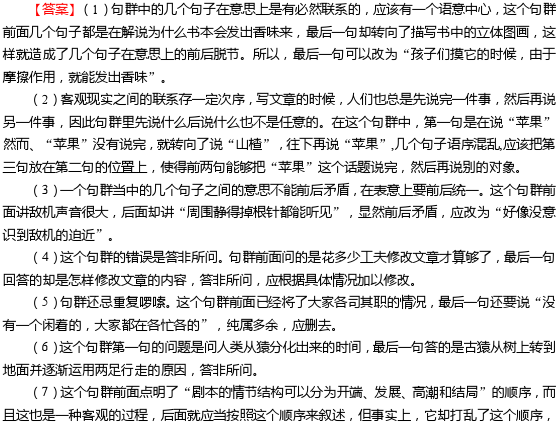 【答案】（1）句群中的几个句子在意思上是有必然联系的，应该有一个语意中心，这个句群前面几个句子都是在解说为什么书本会发出香味来，最后一句却转向了描写书中的立体图画，这样就造成了几个句子在意思上的前后脱节。所以，最后一句可以改为“孩子们摸它的时候，由于摩擦作用，就能发出香味”。

（2）客观现实之间的联系存一定次序，写文章的时候，人们也总是先说完一件事，然后再说另一件事，因此句群里先说什么后说什么也不是任意的。在这个句群中，第一句是在说“苹果”然而、“苹果”没有说完，就转向了说“山楂”，往下再说“苹果”,几个句子语序混乱,应该把第三句放在第二句的位置上，使得前两句能够把“苹果”这个话题说完，然后再说别的对象。

（3）一个句群当中的几个句子之间的意思不能前后矛盾，在表意上要前后统一。这个句群前面讲敌机声音很大，后面却讲“周围静得掉根针都能听见”，显然前后矛盾，应改为“好像没意识到敌机的迫近”。

（4）这个句群的错误是答非所问。句群前面问的是花多少工夫修改文章才算够了，最后一句回答的却是怎样修改文章的内容，答非所问，应根据具体情况加以修改。

（5）句群还忌重复啰嗦。这个句群前面已经将了大家各司其职的情况，最后一句还要说“没有一个闲着的，大家都在各忙各的”，纯属多余，应删去。

（6）这个句群第一句的问题是问人类从猿分化出来的时间，最后一句答的是古猿从树上转到地面并逐渐运用两足行走的原因，答非所问。

（7）这个句群前面点明了“剧本的情节结构可以分为开端、发展、高潮和结局”的顺序，而且这也是一种客观的过程，后面就应当按照这个顺序来叙述，但事实上，它却打乱了这个顺序，